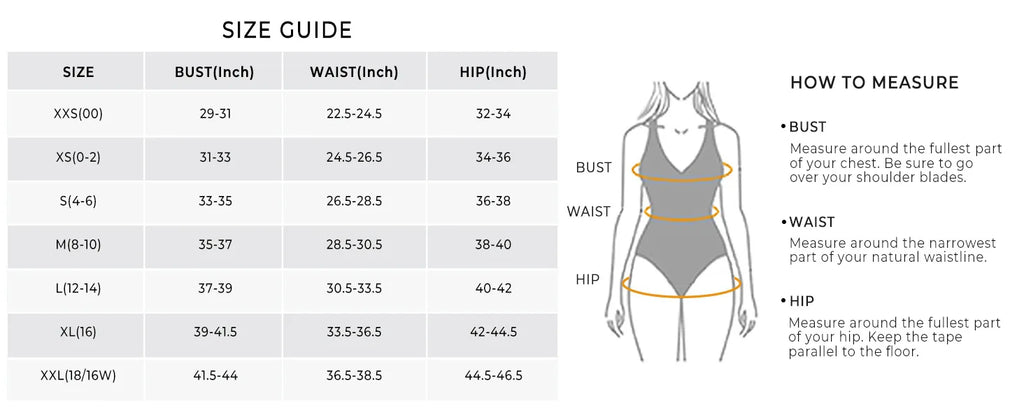 SIZE GUIDE

| SIZE | BUST(Inch) | WAIST(Inch) | HIP(Inch) |
|---|---|---|---|
| XXS(00) | 29-31 | 22.5-24.5 | 32-34 |
| XS(0-2) | 31-33 | 24.5-26.5 | 34-36 |
| S(4-6) | 33-35 | 26.5-28.5 | 36-38 |
| M(8-10) | 35-37 | 28.5-30.5 | 38-40 |
| L(12-14) | 37-39 | 30.5-33.5 | 40-42 |
| XL(16) | 39-41.5 | 33.5-36.5 | 42-44.5 |
| XXL(18/16W) | 41.5-44 | 36.5-38.5 | 44.5-46.5 |

BUST

WAIST

HIP

HOW TO MEASURE

• BUST
Measure around the fullest part of your chest. Be sure to go over your shoulder blades.

• WAIST
Measure around the narrowest part of your natural waistline.

• HIP
Measure around the fullest part of your hip. Keep the tape parallel to the floor.